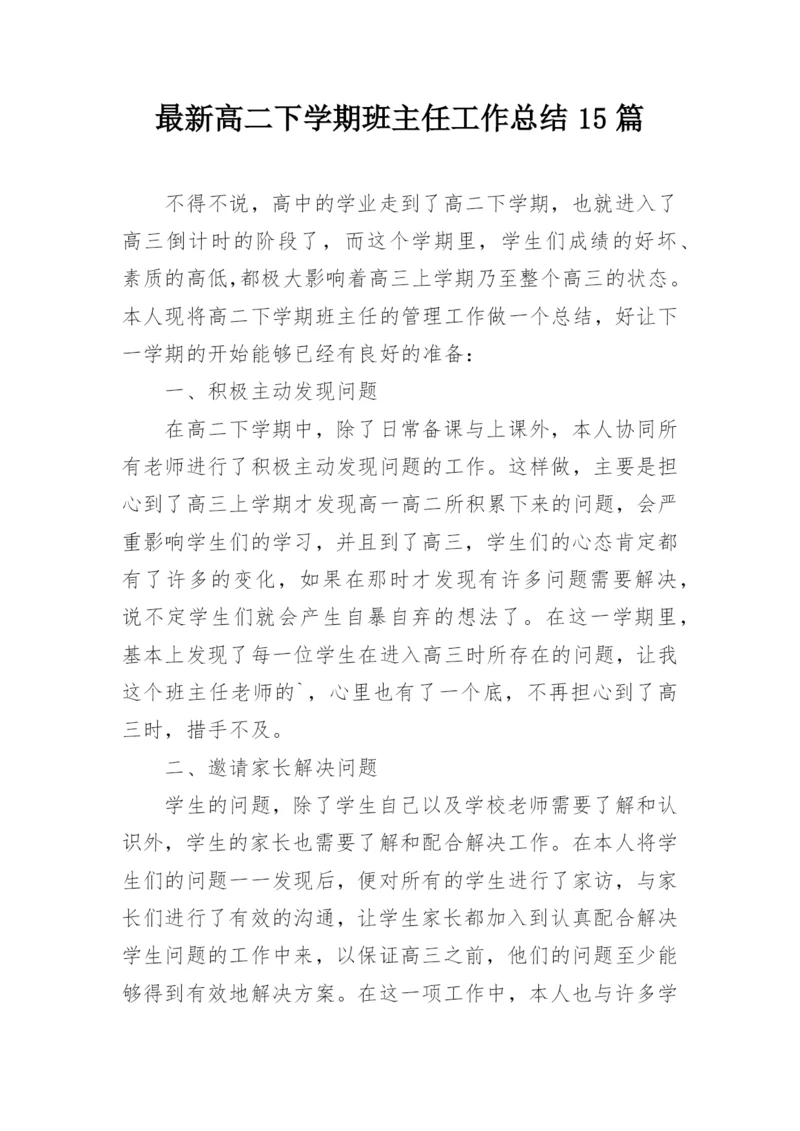 最新高二下学期班主任工作总结 15 篇

不得不说，高中的学业走到了高二下学期，也就进入了高三倒计时的阶段了，而这个学期里，学生们成绩的好坏、素质的高低,都极大影响着高三上学期乃至整个高三的状态。本人现将高二下学期班主任的管理工作做一个总结，好让下一学期的开始能够已经有良好的准备：

一、积极主动发现问题

在高二下学期中，除了日常备课与上课外，本人协同所有老师进行了积极主动发现问题的工作。这样做，主要是担心到了高三上学期才发现高一高二所积累下来的问题，会严重影响学生们的学习，并且到了高三，学生们的心态肯定都有了许多的变化，如果在那时才发现有许多问题需要解决，说不定学生们就会产生自暴自弃的想法了。在这一学期里，基本上发现了每一位学生在进入高三时所存在的问题，让我这个班主任老师的`，心里也有了一个底，不再担心到了高三时，措手不及。

二、邀请家长解决问题

学生的问题，除了学生自己以及学校老师需要了解和认识外，学生的家长也需要了解和配合解决工作。在本人将学生们的问题一一发现后，便对所有的学生进行了家访，与家长们进行了有效的沟通，让学生家长都加入到认真配合解决学生问题的工作中来，以保证高三之前，他们的问题至少能够得到有效地解决方案。在这一项工作中，本人也与许多学